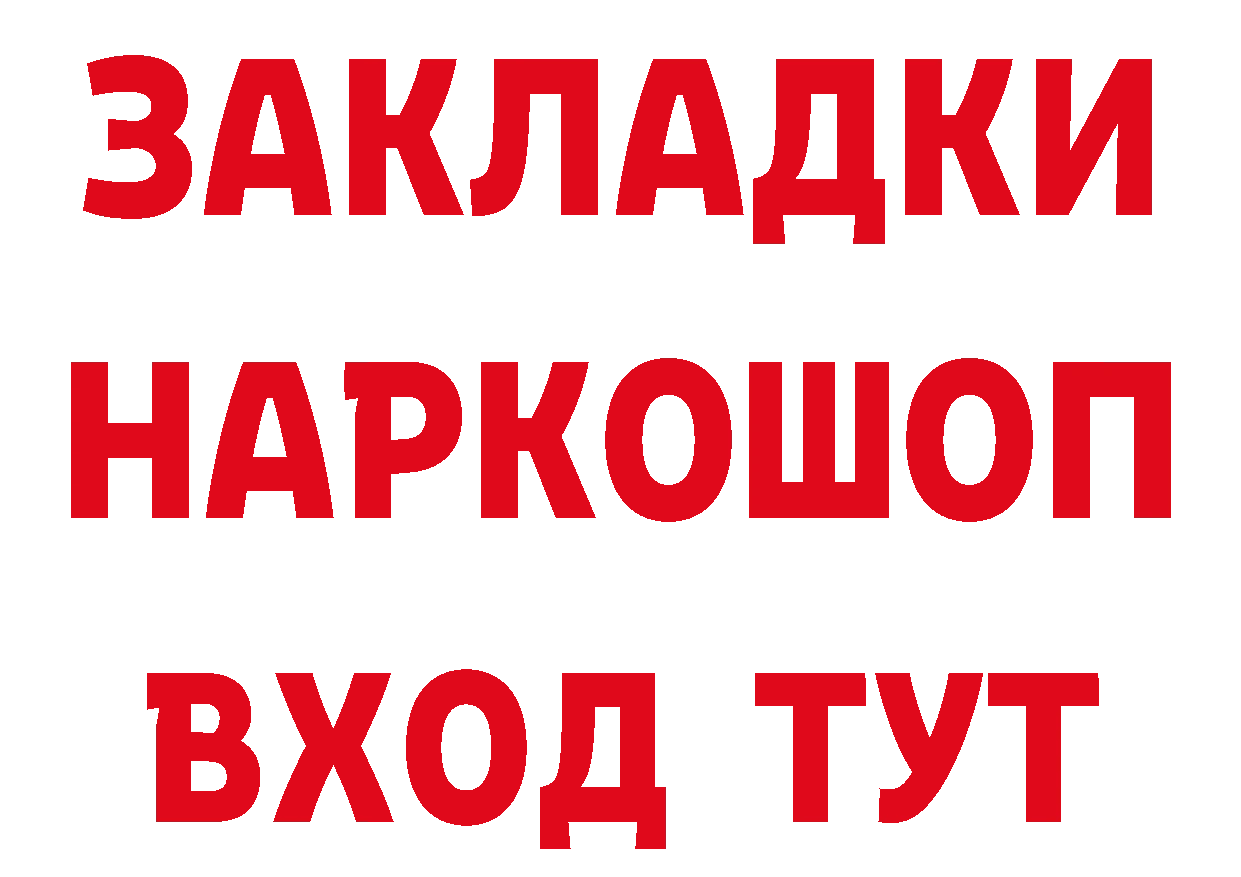 ЗАКЛАДКИ НАРКОШОП ВХОД ТУТ